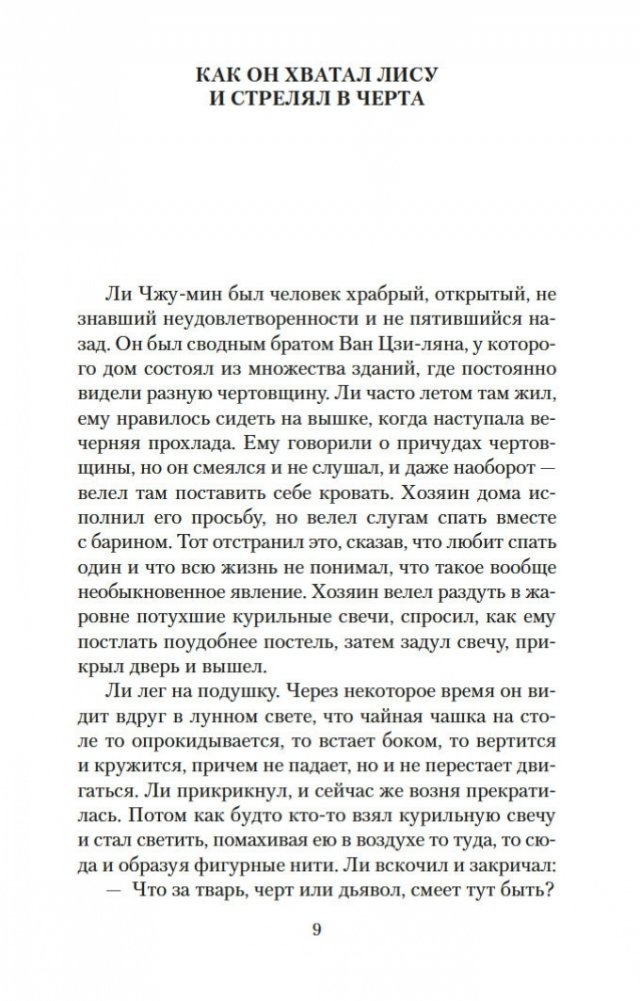 КАК ОН ХВАТАЛ ЛИСУ
И СТРЕЛЯЛ В ЧЕРТА

Ли Чжу-мин был человек храбрый, открытый, не знавший неудовлетворенности и не пятившийся назад. Он был сводным братом Ван Цзи-ляна, у которого дом состоял из множества зданий, где постоянно видели разную чертовщину. Ли часто летом там жил, ему нравилось сидеть на вышке, когда наступала вечерняя прохлада. Ему говорили о причудах чертовщины, но он смеялся и не слушал, и даже наоборот — велел там поставить себе кровать. Хозяин дома исполнил его просьбу, но велел слугам спать вместе с барином. Тот отстранил это, сказав, что любит спать один и что всю жизнь не понимал, что такое вообще необыкновенное явление. Хозяин велел раздуть в жаровне потухшие курильные свечи, спросил, как ему постлать поудобнее постель, затем задул свечу, прикрыл дверь и вышел.

Ли лег на подушку. Через некоторое время он видит вдруг в лунном свете, что чайная чашка на столе то опрокидывается, то встает боком, то вертится и кружится, причем не падает, но и не перестает двигаться. Ли прикрикнул, и сейчас же возня прекратилась. Потом как будто кто-то взял курильную свечу и стал светить, помахивая ею в воздухе то туда, то сюда и образуя фигурные нити. Ли вскочил и закричал:

— Что за тварь, черт или дьявол, смеет тут быть?

9